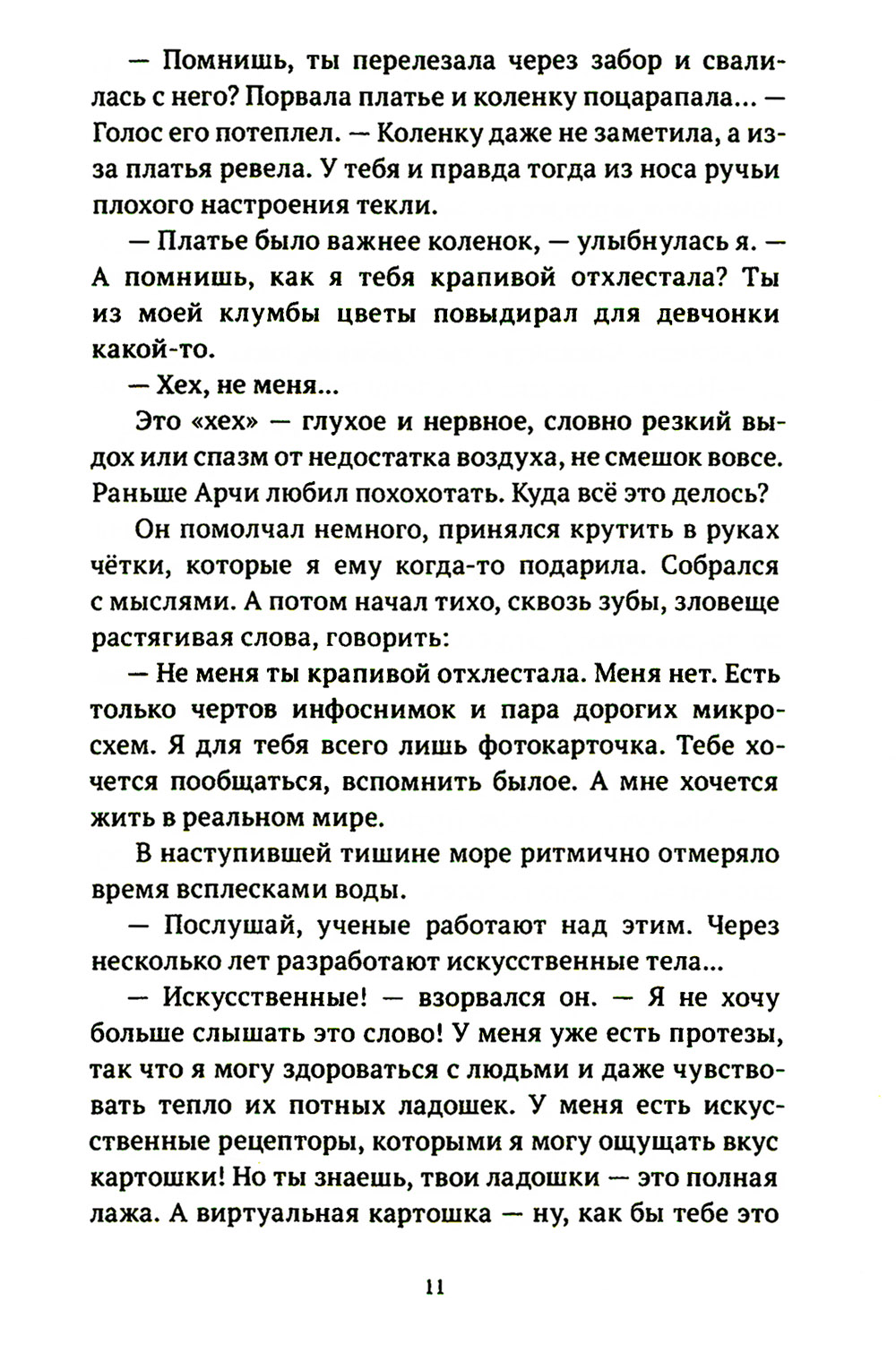 — Помнишь, ты перелезала через забор и свалилась с него? Порвала платье и коленку поцарапала... — Голос его потеплел. — Коленку даже не заметила, а из-за платья ревела. У тебя и правда тогда из носа ручьи плохого настроения текли.

— Платье было важнее коленок, — улыбнулась я. — А помнишь, как я тебя крапивой отхлестала? Ты из моей клумбы цветы повыдирал для девчонки какой-то.

— Хех, не меня...

Это «хех» — глухое и нервное, словно резкий выдох или спазм от недостатка воздуха, не смешок вовсе. Раньше Арчи любил похохотать. Куда всё это делось?

Он помолчал немного, принялся крутить в руках чётки, которые я ему когда-то подарила. Собрался с мыслями. А потом начал тихо, сквозь зубы, зловеще растягивая слова, говорить:

— Не меня ты крапивой отхлестала. Меня нет. Есть только чертов инфоснимок и пара дорогих микросхем. Я для тебя всего лишь фотокарточка. Тебе хочется пообщаться, вспомнить былое. А мне хочется жить в реальном мире.

В наступившей тишине море ритмично отмеряло время всплесками воды.

— Послушай, ученые работают над этим. Через несколько лет разработают искусственные тела...

— Искусственные! — взорвался он. — Я не хочу больше слышать это слово! У меня уже есть протезы, так что я могу здороваться с людьми и даже чувствовать тепло их потных ладошек. У меня есть искусственные рецепторы, которыми я могу ощущать вкус картошки! Но ты знаешь, твои ладошки — это полная лажа. А виртуальная картошка — ну, как бы тебе это

11